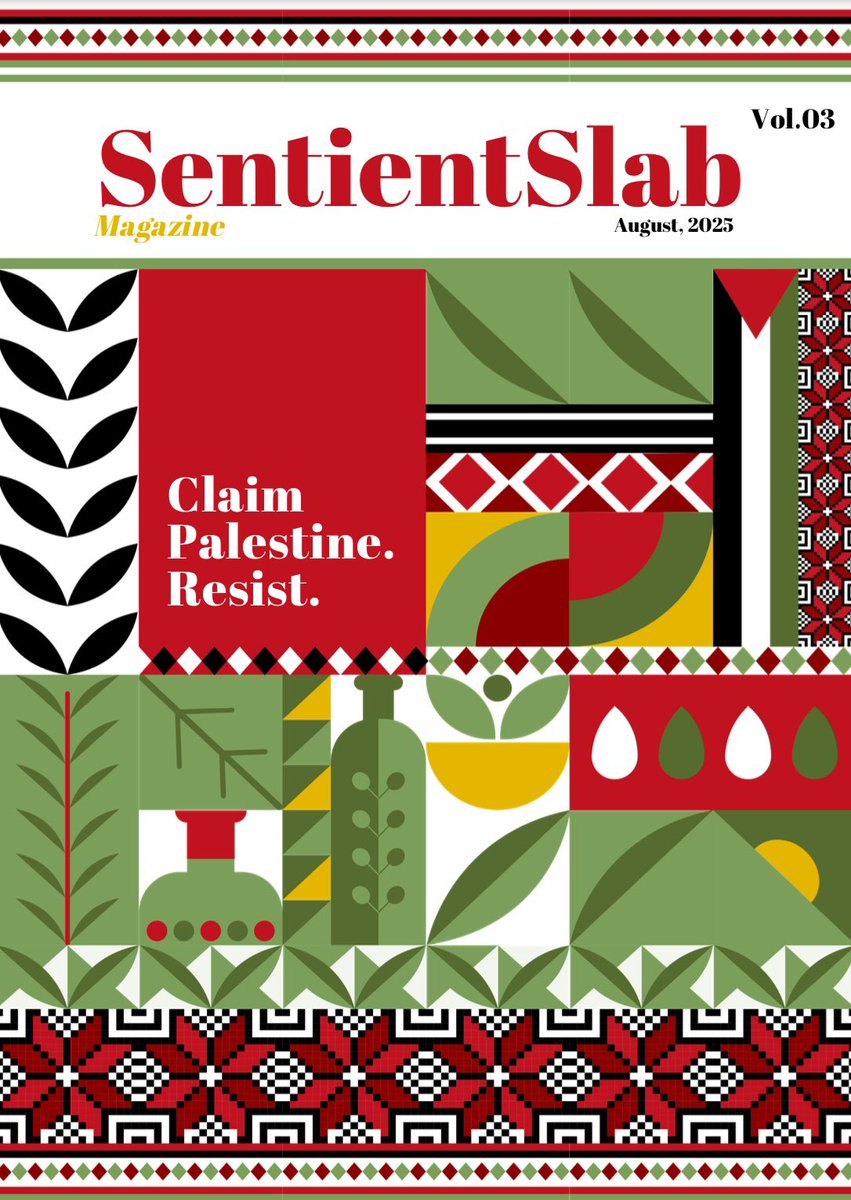 Vol.03

SentientSlab

Magazine

August, 2025

Claim
Palestine.
Resist.